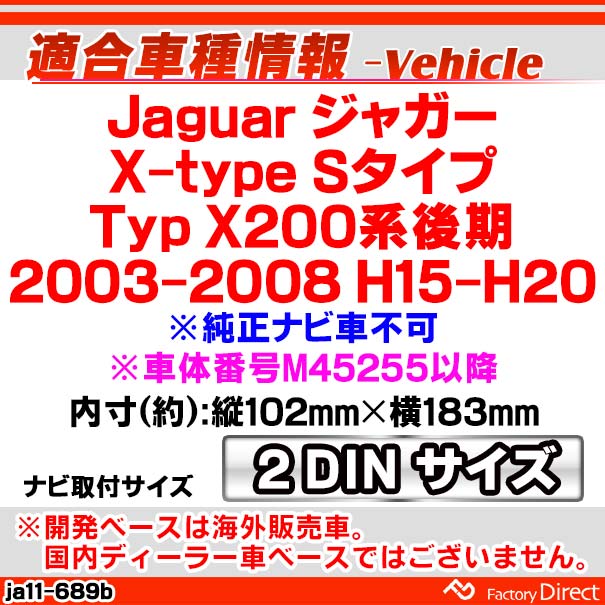 適合車種情報 -Vehicle

Jaguar ジャガー
X-type Sタイプ
Typ X200系後期
2003-2008 H15-H20

※純正ナビ車不可
※車体番号M45255以降

内寸(約):縦102mm×横183mm

ナビ取付サイズ
2 DIN サイズ

※開発ベースは海外販売車。
国内ディーラー車ベースではございません。

ja11-689b
Factory Direct